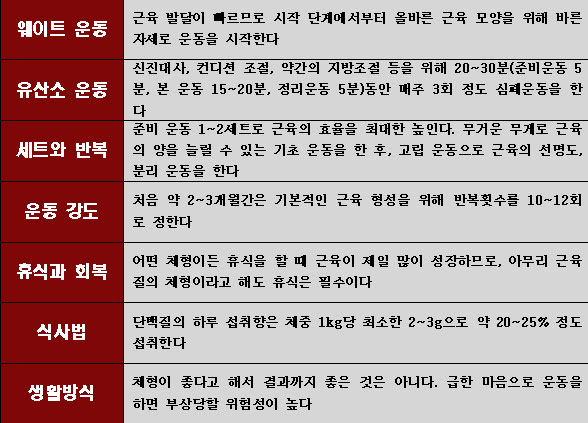 | 웨이트 운동 | 근육 발달이 빠르므로 시작 단계에서부터 올바른 근육 모양을 위해 바른 자세로 운동을 시작한다 |
|---|---|
| 유산소 운동 | 신진대사, 컨디션 조절, 약간의 지방조절 등을 위해 20~30분(준비운동 5분, 본 운동 15~20분, 정리운동 5분)동안 매주 3회 정도 심폐운동을 한다 |
| 세트와 반복 | 준비 운동 1~2세트로 근육의 효율을 최대한 높인다. 무거운 무게로 근육의 양을 늘릴 수 있는 기초 운동을 한 후, 고립 운동으로 근육의 선명도, 분리 운동을 한다 |
| 운동 강도 | 처음 약 2~3개월간은 기본적인 근육 형성을 위해 반복횟수를 10~12회로 정한다 |
| 휴식과 회복 | 어떤 체형이든 휴식을 할 때 근육이 제일 많이 성장하므로, 아무리 근육질의 체형이라고 해도 휴식은 필수이다 |
| 식사법 | 단백질의 하루 섭취향은 체중 1kg당 최소한 2~3g으로 약 20~25% 정도 섭취한다 |
| 생활방식 | 체형이 좋다고 해서 결과까지 좋은 것은 아니다. 급한 마음으로 운동을 하면 부상당할 위험성이 높다 |